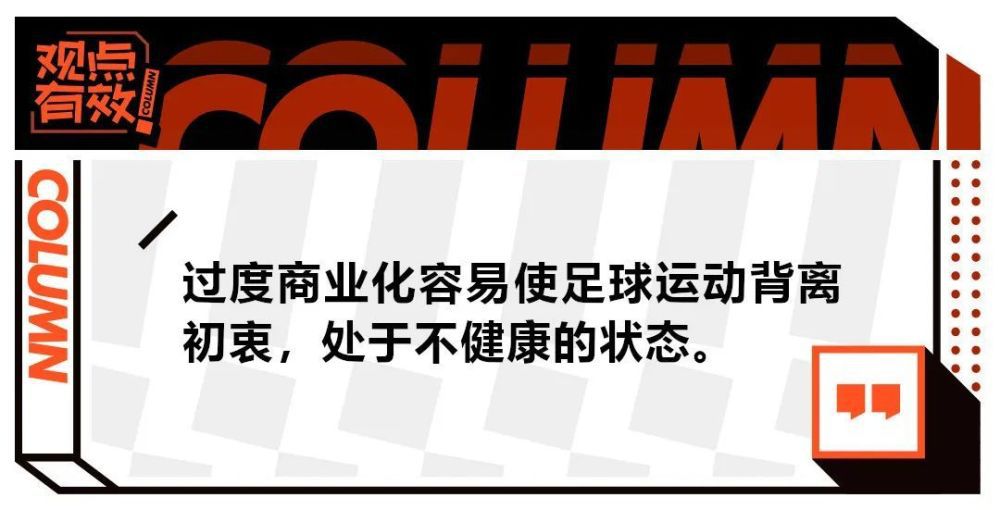 观点有效 COLUMN

COLUMN

COLUMN

过度商业化容易使足球运动背离初衷，处于不健康的状态。